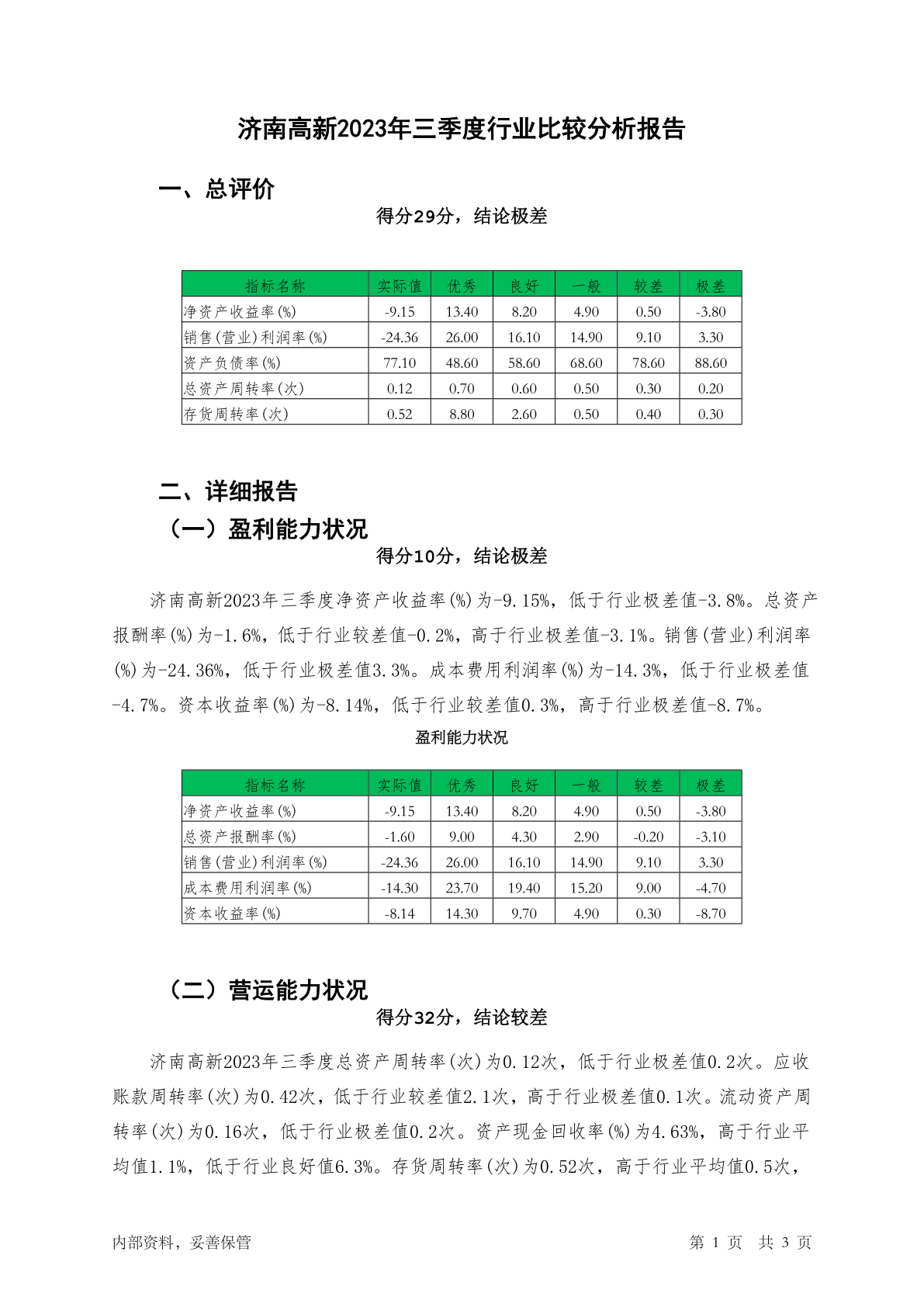 济南高新2023年三季度行业比较分析报告

一、总评价

得分29分，结论极差

| 指标名称 | 实际值 | 优秀 | 良好 | 一般 | 较差 | 极差 |
|---|---|---|---|---|---|---|
| 净资产收益率(%) | -9.15 | 13.40 | 8.20 | 4.90 | 0.50 | -3.80 |
| 销售(营业)利润率(%) | -24.36 | 26.00 | 16.10 | 14.90 | 9.10 | 3.30 |
| 资产负债率(%) | 77.10 | 48.60 | 58.60 | 68.60 | 78.60 | 88.60 |
| 总资产周转率(次) | 0.12 | 0.70 | 0.60 | 0.50 | 0.30 | 0.20 |
| 存货周转率(次) | 0.52 | 8.80 | 2.60 | 0.50 | 0.40 | 0.30 |

二、详细报告

（一）盈利能力状况

得分10分，结论极差

济南高新2023年三季度净资产收益率(%)为-9.15%，低于行业极差值-3.8%。总资产报酬率(%)为-1.6%，低于行业较差值-0.2%，高于行业极差值-3.1%。销售(营业)利润率(%)为-24.36%，低于行业极差值3.3%。成本费用利润率(%)为-14.3%，低于行业极差值-4.7%。资本收益率(%)为-8.14%，低于行业较差值0.3%，高于行业极差值-8.7%。

盈利能力状况

| 指标名称 | 实际值 | 优秀 | 良好 | 一般 | 较差 | 极差 |
|---|---|---|---|---|---|---|
| 净资产收益率(%) | -9.15 | 13.40 | 8.20 | 4.90 | 0.50 | -3.80 |
| 总资产报酬率(%) | -1.60 | 9.00 | 4.30 | 2.90 | -0.20 | -3.10 |
| 销售(营业)利润率(%) | -24.36 | 26.00 | 16.10 | 14.90 | 9.10 | 3.30 |
| 成本费用利润率(%) | -14.30 | 23.70 | 19.40 | 15.20 | 9.00 | -4.70 |
| 资本收益率(%) | -8.14 | 14.30 | 9.70 | 4.90 | 0.30 | -8.70 |

（二）营运能力状况

得分32分，结论较差

济南高新2023年三季度总资产周转率(次)为0.12次，低于行业极差值0.2次。应收账款周转率(次)为0.42次，低于行业较差值2.1次，高于行业极差值0.1次。流动资产周转率(次)为0.16次，低于行业极差值0.2次。资产现金回收率(%)为4.63%，高于行业平均值1.1%，低于行业良好值6.3%。存货周转率(次)为0.52次，高于行业平均值0.5次，

内部资料，妥善保管

第 1 页 共 3 页